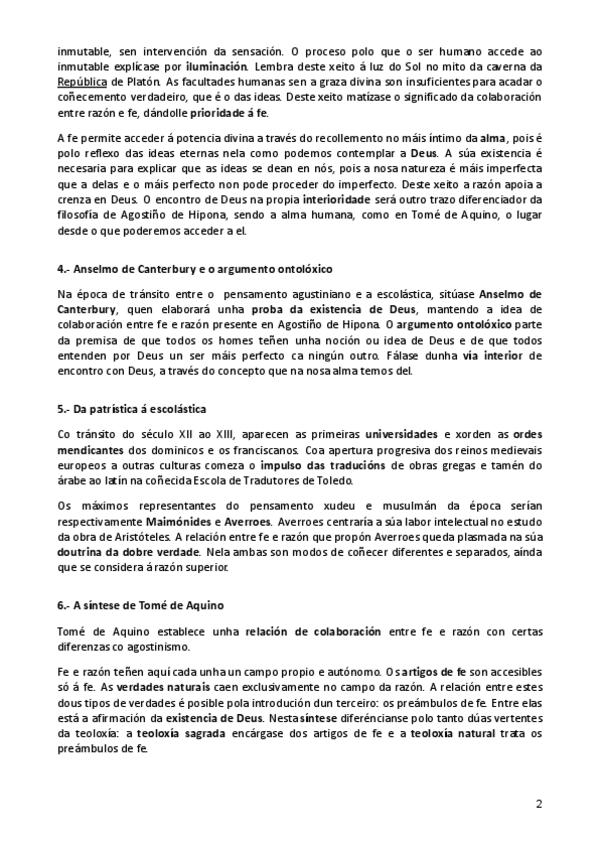 inmutable, sen intervención da sensación. O proceso polo que o ser humano accede ao inmutable explícase por iluminación. Lembra deste xeito á luz do Sol no mito da caverna da República de Platón. As facultades humanas sen a graza divina son insuficientes para acadar o coñecemento verdadeiro, que é o das ideas. Deste xeito matízase o significado da colaboración entre razón e fe, dándolle prioridade á fe.

A fe permite acceder á potencia divina a través do recollemento no máis íntimo da alma, pois é polo reflexo das ideas eternas nela como podemos contemplar a Deus. A súa existencia é necesaria para explicar que as ideas se dean en nós, pois a nosa natureza é máis imperfecta que a delas e o máis perfecto non pode proceder do imperfecto. Deste xeito a razón apoia a crenza en Deus. O encontro de Deus na propia interioridade será outro trazo diferenciador da filosofía de Agostiño de Hipona, sendo a alma humana, como en Tomé de Aquino, o lugar desde o que poderemos acceder a el.

4.- Anselmo de Canterbury e o argumento ontolóxico

Na época de tránsito entre o pensamento agustiniano e a escolástica, sitúase Anselmo de Canterbury, quen elaborará unha proba da existencia de Deus, mantendo a idea de colaboración entre fe e razón presente en Agostiño de Hipona. O argumento ontolóxico parte da premisa de que todos os homes teñen unha noción ou idea de Deus e de que todos entenden por Deus un ser máis perfecto ca ningún outro. Fálase dunha vía interior de encontro con Deus, a través do concepto que na nosa alma temos del.

5.- Da patrística á escolástica

Co tránsito do século XII ao XIII, aparecen as primeiras universidades e xorden as ordes mendicantes dos dominicos e os franciscanos. Coa apertura progresiva dos reinos medievais europeos a outras culturas comeza o impulso das traducións de obras gregas e tamén do árabe ao latín na coñecida Escola de Tradutores de Toledo.

Os máximos representantes do pensamento xudeu e musulmán da época serían respectivamente Maimónides e Averroes. Averroes centraría a súa labor intelectual no estudo da obra de Aristóteles. A relación entre fe e razón que propón Averroes queda plasmada na súa doutrina da dobre verdade. Nela ambas son modos de coñecer diferentes e separados, aínda que se considera á razón superior.

6.- A síntese de Tomé de Aquino

Tomé de Aquino establece unha relación de colaboración entre fe e razón con certas diferenzas co agostinismo.

Fe e razón teñen aquí cada unha un campo propio e autónomo. Os artigos de fe son accesibles só á fe. As verdades naturais caen exclusivamente no campo da razón. A relación entre estes dous tipos de verdades é posible pola introdución dun terceiro: os preámbulos de fe. Entre elas está a afirmación da existencia de Deus. Nesta síntese diferéncianse polo tanto dúas vertentes da teoloxía: a teoloxía sagrada encárgase dos artigos de fe e a teoloxía natural trata os preámbulos de fe.

2